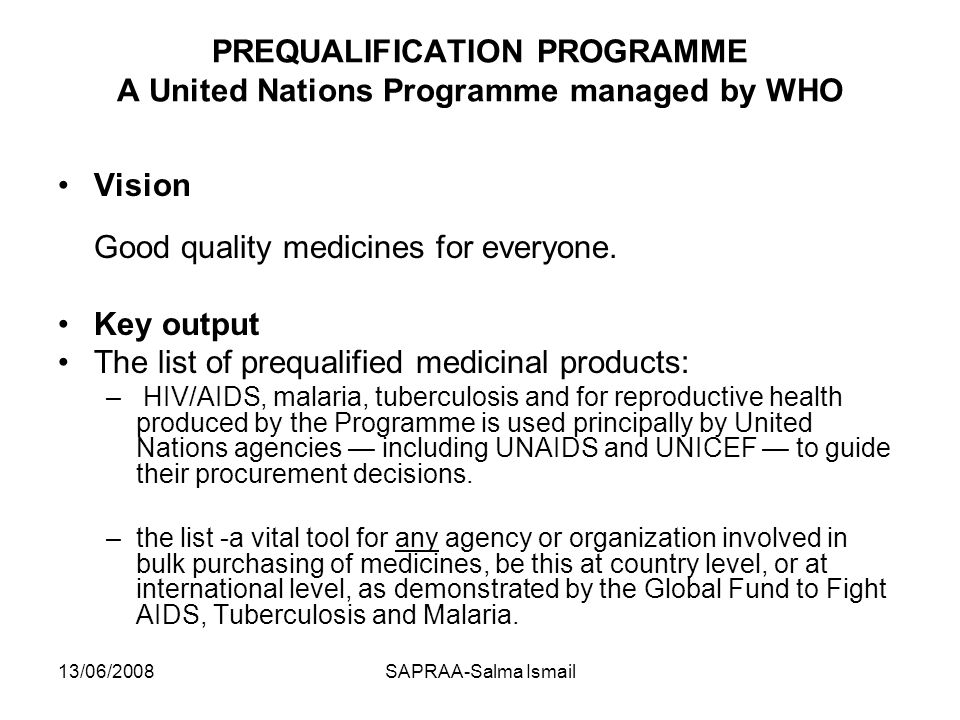 PREQUALIFICATION PROGRAMME
A United Nations Programme managed by WHO

• Vision

Good quality medicines for everyone.

• Key output
• The list of prequalified medicinal products:
– HIV/AIDS, malaria, tuberculosis and for reproductive health produced by the Programme is used principally by United Nations agencies — including UNAIDS and UNICEF — to guide their procurement decisions.

– the list -a vital tool for any agency or organization involved in bulk purchasing of medicines, be this at country level, or at international level, as demonstrated by the Global Fund to Fight AIDS, Tuberculosis and Malaria.

13/06/2008 SAPRAA-Salma Ismail